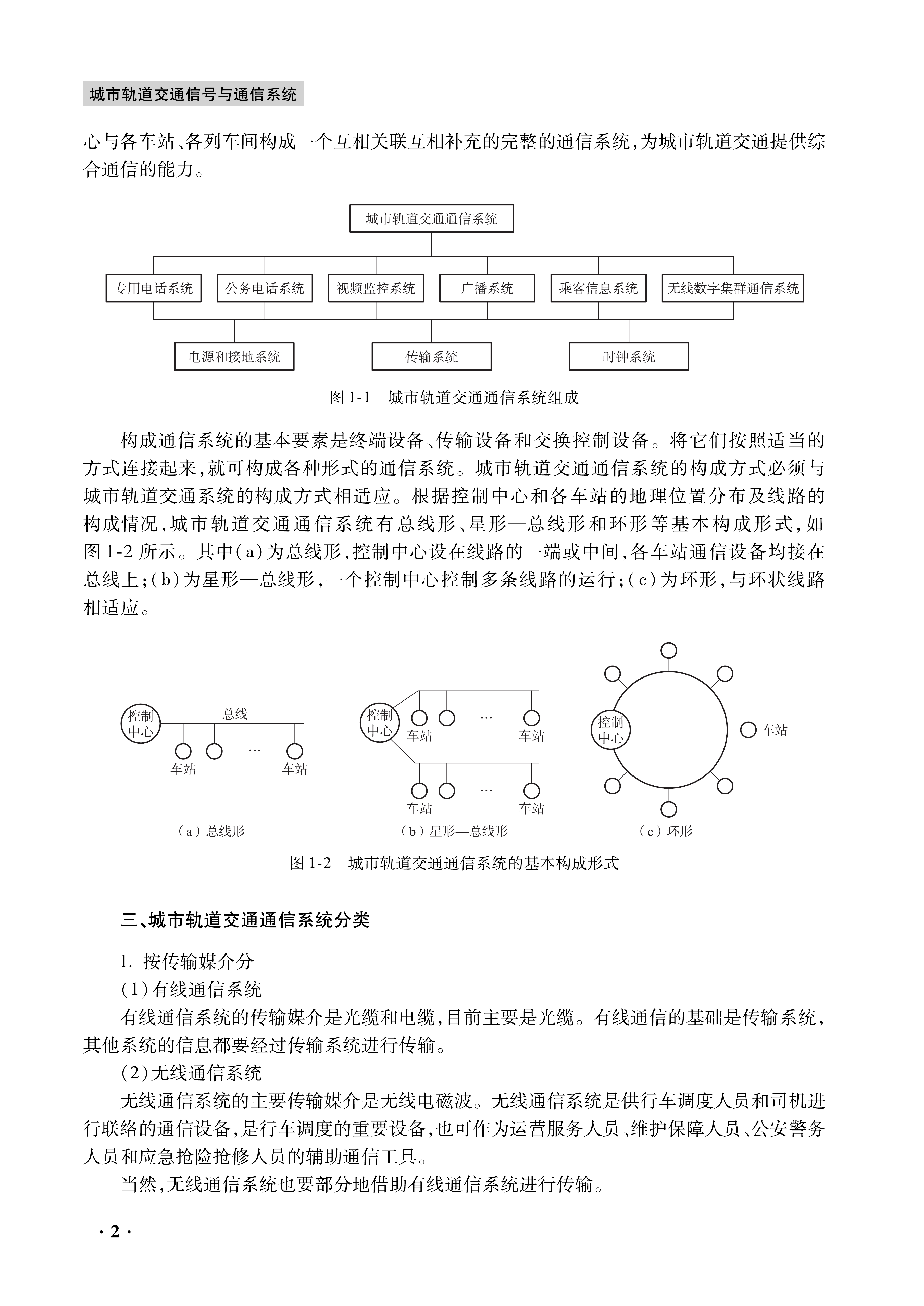 城市轨道交通信号与通信系统

心与各车站、各列车间构成一个互相关联互相补充的完整的通信系统,为城市轨道交通提供综合通信的能力。

城市轨道交通通信系统

专用电话系统　公务电话系统　视频监控系统　广播系统　乘客信息系统　无线数字集群通信系统

电源和接地系统　传输系统　时钟系统

图 1-1　城市轨道交通通信系统组成

构成通信系统的基本要素是终端设备、传输设备和交换控制设备。将它们按照适当的方式连接起来,就可构成各种形式的通信系统。城市轨道交通通信系统的构成方式必须与城市轨道交通系统的构成方式相适应。根据控制中心和各车站的地理位置分布及线路的构成情况,城市轨道交通通信系统有总线形、星形—总线形和环形等基本构成形式,如图 1-2 所示。其中(a)为总线形,控制中心设在线路的一端或中间,各车站通信设备均接在总线上;(b)为星形—总线形,一个控制中心控制多条线路的运行;(c)为环形,与环状线路相适应。

控制中心　总线　车站　…　车站
(a)总线形

控制中心　车站　…　车站　车站　…　车站
(b)星形—总线形

控制中心　车站
(c)环形

图 1-2　城市轨道交通通信系统的基本构成形式

三、城市轨道交通通信系统分类

1. 按传输媒介分
(1)有线通信系统
有线通信系统的传输媒介是光缆和电缆,目前主要是光缆。有线通信的基础是传输系统,其他系统的信息都要经过传输系统进行传输。
(2)无线通信系统
无线通信系统的主要传输媒介是无线电磁波。无线通信系统是供行车调度人员和司机进行联络的通信设备,是行车调度的重要设备,也可作为运营服务人员、维护保障人员、公安警务人员和应急抢险抢修人员的辅助通信工具。
当然,无线通信系统也要部分地借助有线通信系统进行传输。

· 2 ·